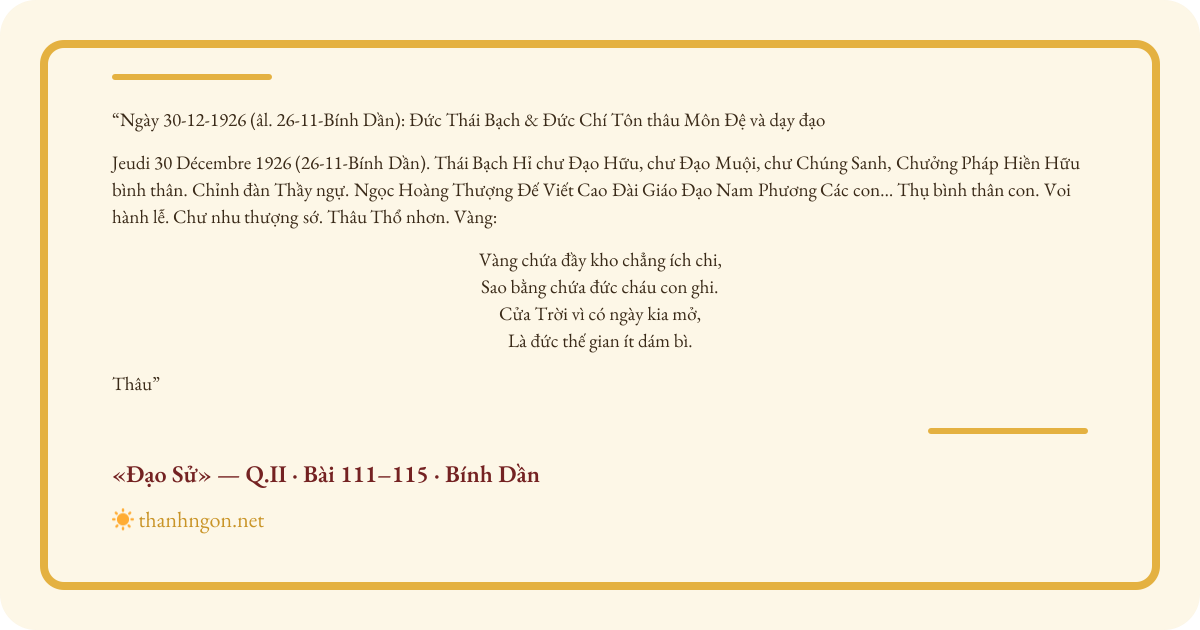 "Ngày 30-12-1926 (âl. 26-11-Bính Dần): Đức Thái Bạch & Đức Chí Tôn thâu Môn Đệ và dạy đạo

Jeudi 30 Décembre 1926 (26-11-Bính Dần). Thái Bạch Hỉ chư Đạo Hữu, chư Đạo Muội, chư Chúng Sanh, Chưởng Pháp Hiền Hữu bình thân. Chỉnh đàn Thầy ngự. Ngọc Hoàng Thượng Đế Viết Cao Đài Giáo Đạo Nam Phương Các con... Thụ bình thân con. Voi hành lễ. Chư nhu thượng sớ. Thâu Thổ nhơn. Vàng:

Vàng chứa đầy kho chẳng ích chi,
Sao bằng chứa đức cháu con ghi.
Cửa Trời vì có ngày kia mở,
Là đức thế gian ít dám bì.

Thâu"

«Đạo Sử» — Q.II · Bài 111–115 · Bính Dần

thanhngon.net